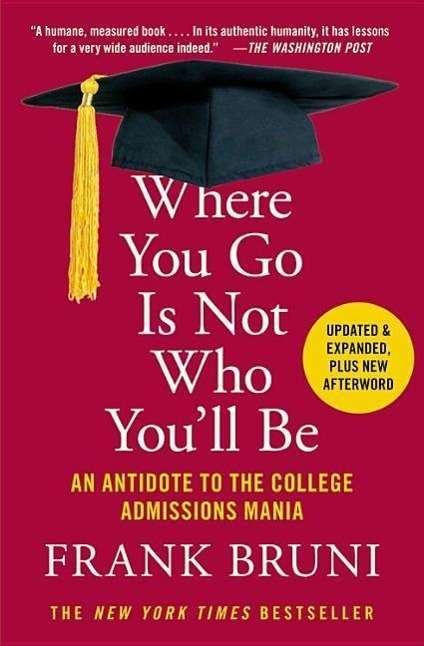 "A humane, measured book . . . . In its authentic humanity, it has lessons for a very wide audience indeed." —THE WASHINGTON POST

Where You Go Is Not Who You'll Be

UPDATED & EXPANDED, PLUS NEW AFTERWORD

AN ANTIDOTE TO THE COLLEGE ADMISSIONS MANIA

FRANK BRUNI

THE NEW YORK TIMES BESTSELLER